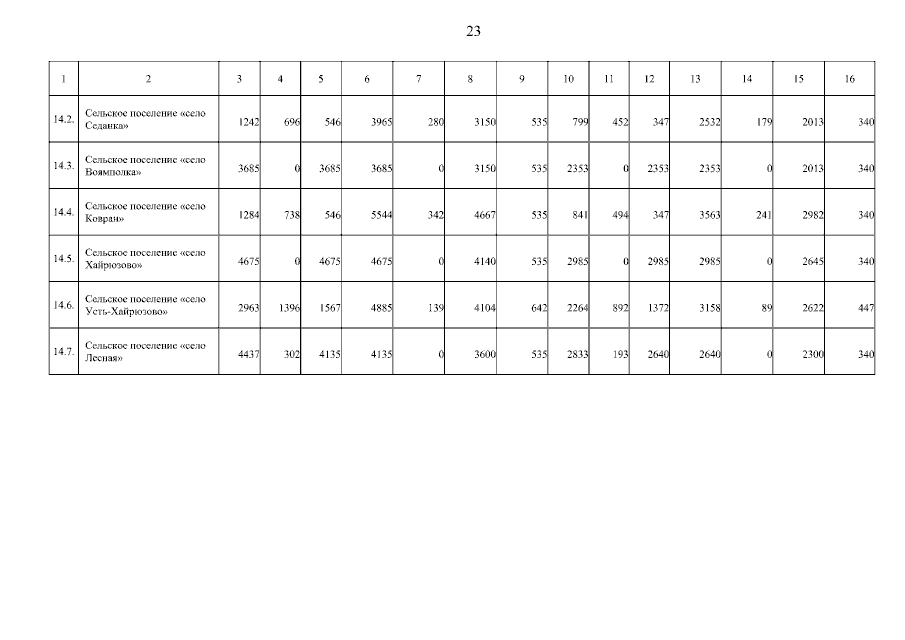 23

| 1 | 2 | 3 | 4 | 5 | 6 | 7 | 8 | 9 | 10 | 11 | 12 | 13 | 14 | 15 | 16 |
|---|---|---|---|---|---|---|---|---|---|---|---|---|---|---|---|
| 14.2. | Сельское поселение «село Седанка» | 1242 | 696 | 546 | 3965 | 280 | 3150 | 535 | 799 | 452 | 347 | 2532 | 179 | 2013 | 340 |
| 14.3. | Сельское поселение «село Воямполка» | 3685 | 0 | 3685 | 3685 | 0 | 3150 | 535 | 2353 | 0 | 2353 | 2353 | 0 | 2013 | 340 |
| 14.4. | Сельское поселение «село Ковран» | 1284 | 738 | 546 | 5544 | 342 | 4667 | 535 | 841 | 494 | 347 | 3563 | 241 | 2982 | 340 |
| 14.5. | Сельское поселение «село Хайрюзово» | 4675 | 0 | 4675 | 4675 | 0 | 4140 | 535 | 2985 | 0 | 2985 | 2985 | 0 | 2645 | 340 |
| 14.6. | Сельское поселение «село Усть-Хайрюзово» | 2963 | 1396 | 1567 | 4885 | 139 | 4104 | 642 | 2264 | 892 | 1372 | 3158 | 89 | 2622 | 447 |
| 14.7. | Сельское поселение «село Лесная» | 4437 | 302 | 4135 | 4135 | 0 | 3600 | 535 | 2833 | 193 | 2640 | 2640 | 0 | 2300 | 340 |